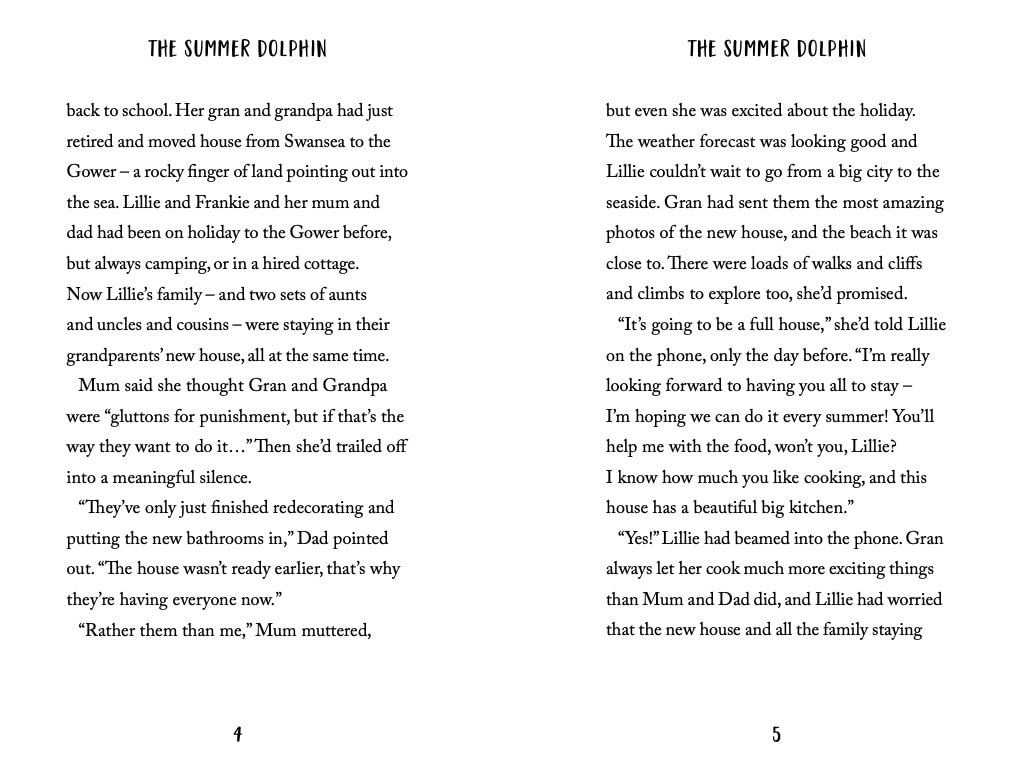 THE SUMMER DOLPHIN

back to school. Her gran and grandpa had just retired and moved house from Swansea to the Gower – a rocky finger of land pointing out into the sea. Lillie and Frankie and her mum and dad had been on holiday to the Gower before, but always camping, or in a hired cottage. Now Lillie's family – and two sets of aunts and uncles and cousins – were staying in their grandparents' new house, all at the same time.

Mum said she thought Gran and Grandpa were "gluttons for punishment, but if that's the way they want to do it…" Then she'd trailed off into a meaningful silence.

"They've only just finished redecorating and putting the new bathrooms in," Dad pointed out. "The house wasn't ready earlier, that's why they're having everyone now."

"Rather them than me," Mum muttered,

4

THE SUMMER DOLPHIN

but even she was excited about the holiday. The weather forecast was looking good and Lillie couldn't wait to go from a big city to the seaside. Gran had sent them the most amazing photos of the new house, and the beach it was close to. There were loads of walks and cliffs and climbs to explore too, she'd promised.

"It's going to be a full house," she'd told Lillie on the phone, only the day before. "I'm really looking forward to having you all to stay – I'm hoping we can do it every summer! You'll help me with the food, won't you, Lillie? I know how much you like cooking, and this house has a beautiful big kitchen."

"Yes!" Lillie had beamed into the phone. Gran always let her cook much more exciting things than Mum and Dad did, and Lillie had worried that the new house and all the family staying

5